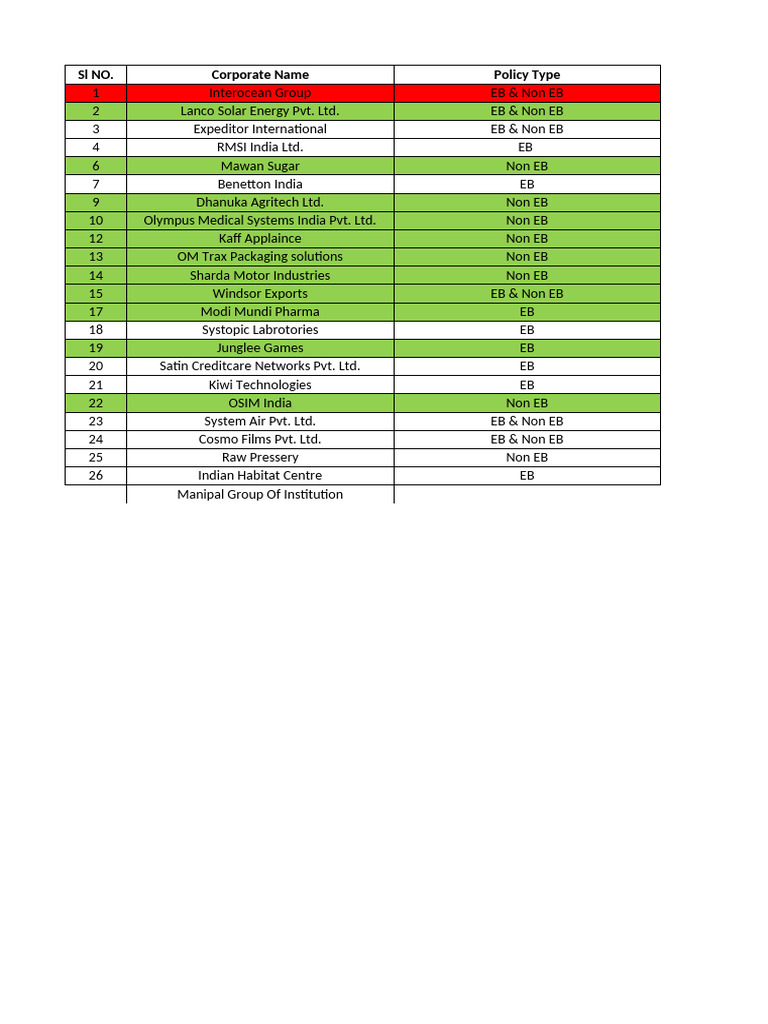 | Sl NO. | Corporate Name | Policy Type |
|---|---|---|
| 1 | Interocean Group | EB & Non EB |
| 2 | Lanco Solar Energy Pvt. Ltd. | EB & Non EB |
| 3 | Expeditor International | EB & Non EB |
| 4 | RMSI India Ltd. | EB |
| 6 | Mawan Sugar | Non EB |
| 7 | Benetton India | EB |
| 9 | Dhanuka Agritech Ltd. | Non EB |
| 10 | Olympus Medical Systems India Pvt. Ltd. | Non EB |
| 12 | Kaff Applaince | Non EB |
| 13 | OM Trax Packaging solutions | Non EB |
| 14 | Sharda Motor Industries | Non EB |
| 15 | Windsor Exports | EB & Non EB |
| 17 | Modi Mundi Pharma | EB |
| 18 | Systopic Labrotories | EB |
| 19 | Junglee Games | EB |
| 20 | Satin Creditcare Networks Pvt. Ltd. | EB |
| 21 | Kiwi Technologies | EB |
| 22 | OSIM India | Non EB |
| 23 | System Air Pvt. Ltd. | EB & Non EB |
| 24 | Cosmo Films Pvt. Ltd. | EB & Non EB |
| 25 | Raw Pressery | Non EB |
| 26 | Indian Habitat Centre | EB |
|  | Manipal Group Of Institution |  |